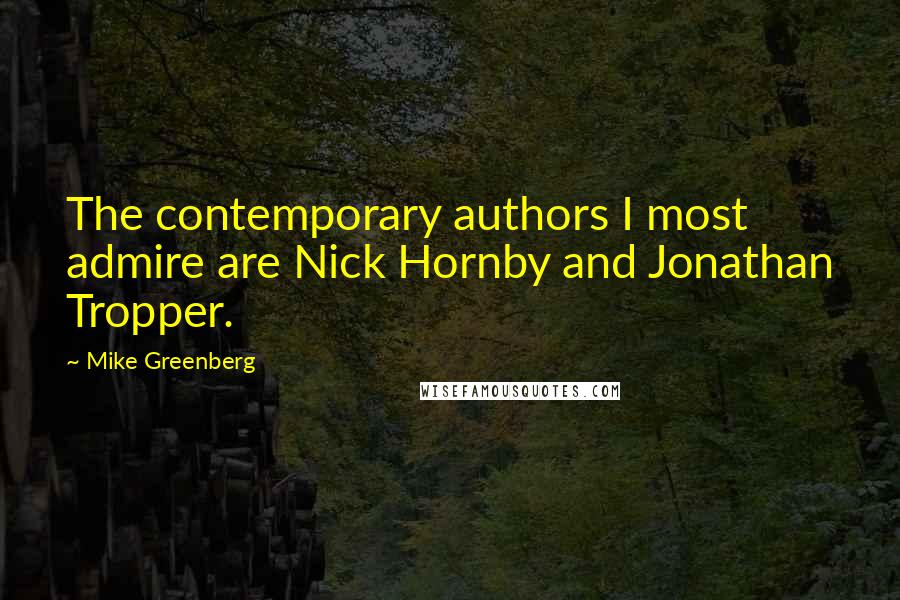 The contemporary authors I most admire are Nick Hornby and Jonathan Tropper.

~ Mike Greenberg

WISEFAMOUSQUOTES.COM